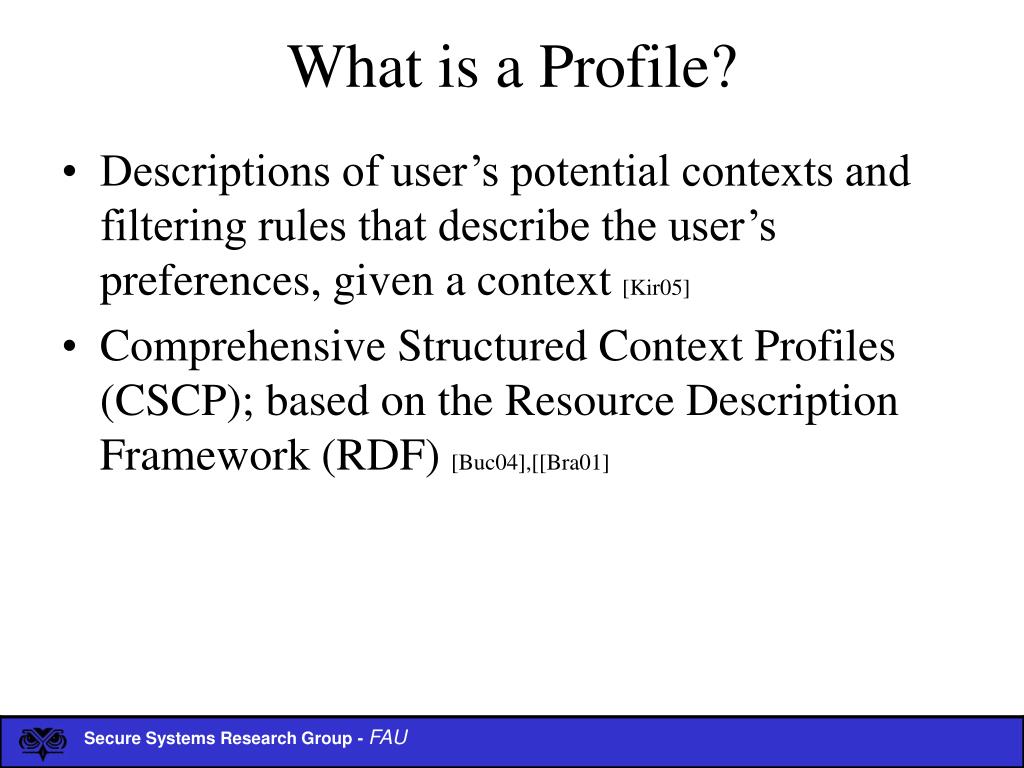 What is a Profile?

• Descriptions of user’s potential contexts and filtering rules that describe the user’s preferences, given a context [Kir05]

• Comprehensive Structured Context Profiles (CSCP); based on the Resource Description Framework (RDF) [Buc04],[[Bra01]

Secure Systems Research Group - FAU